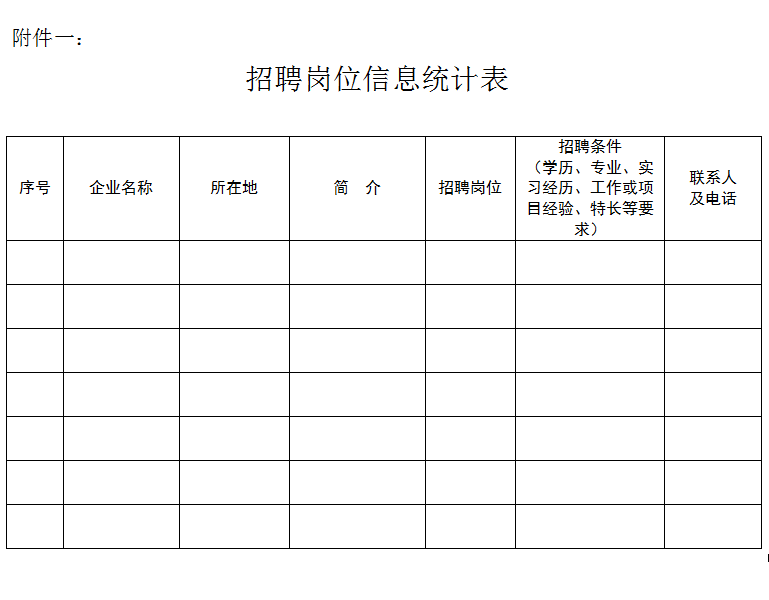 附件一：

招聘岗位信息统计表

| 序号 | 企业名称 | 所在地 | 简　介 | 招聘岗位 | 招聘条件（学历、专业、实习经历、工作或项目经验、特长等要求） | 联系人及电话 |
|---|---|---|---|---|---|---|
| | | | | | | |
| | | | | | | |
| | | | | | | |
| | | | | | | |
| | | | | | | |
| | | | | | | |
| | | | | | | |